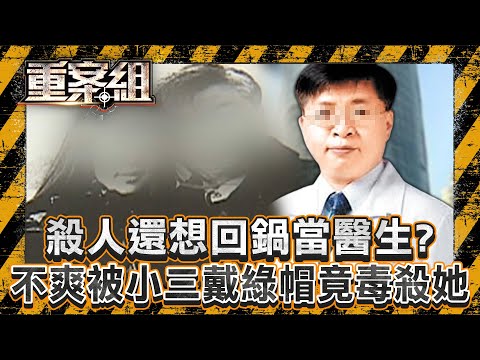 重案組

殺人還想回鍋當醫生？
不爽被小三戴綠帽竟毒殺她